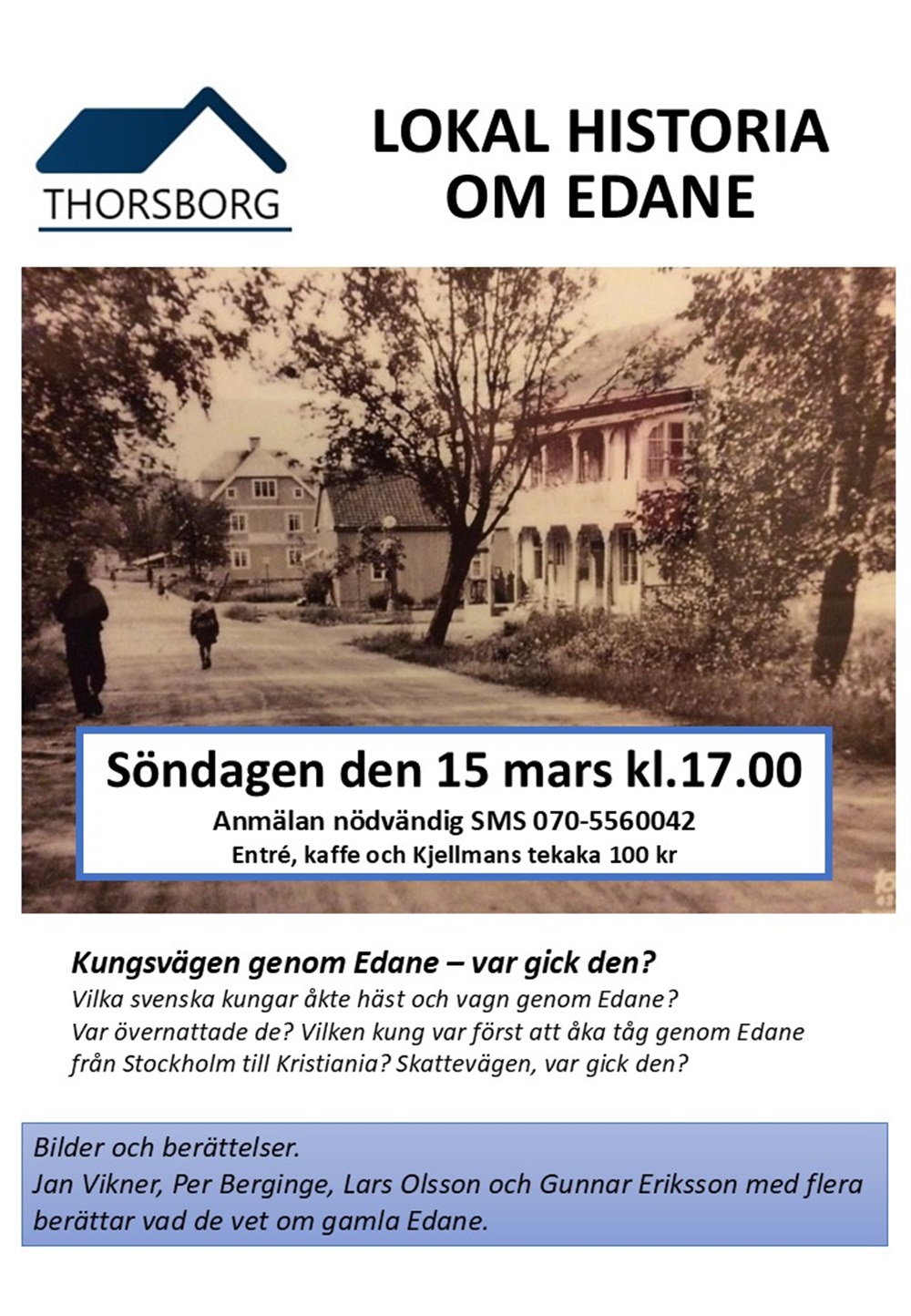 THORSBORG

LOKAL HISTORIA OM EDANE

Söndagen den 15 mars kl.17.00

Anmälan nödvändig SMS 070-5560042

Entré, kaffe och Kjellmans tekaka 100 kr

Kungsvägen genom Edane – var gick den?

Vilka svenska kungar åkte häst och vagn genom Edane? Var övernattade de? Vilken kung var först att åka tåg genom Edane från Stockholm till Kristiania? Skattevägen, var gick den?

Bilder och berättelser.
Jan Vikner, Per Berginge, Lars Olsson och Gunnar Eriksson med flera berättar vad de vet om gamla Edane.